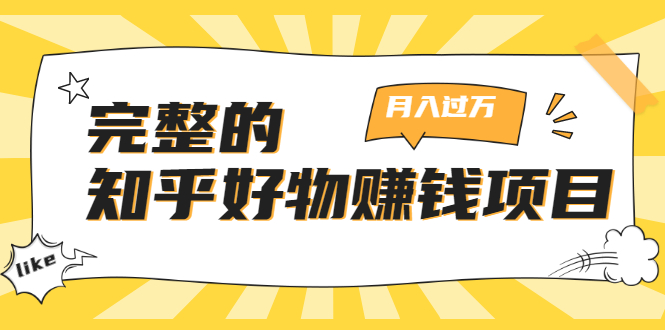 月入过万

完整的
知乎好物赚钱项目

like